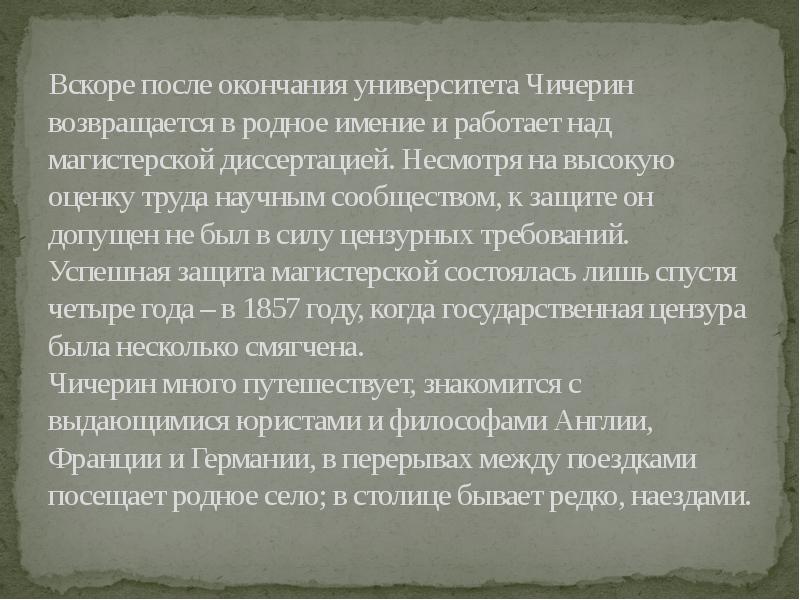 Вскоре после окончания университета Чичерин возвращается в родное имение и работает над магистерской диссертацией. Несмотря на высокую оценку труда научным сообществом, к защите он допущен не был в силу цензурных требований. Успешная защита магистерской состоялась лишь спустя четыре года – в 1857 году, когда государственная цензура была несколько смягчена.
Чичерин много путешествует, знакомится с выдающимися юристами и философами Англии, Франции и Германии, в перерывах между поездками посещает родное село; в столице бывает редко, наездами.